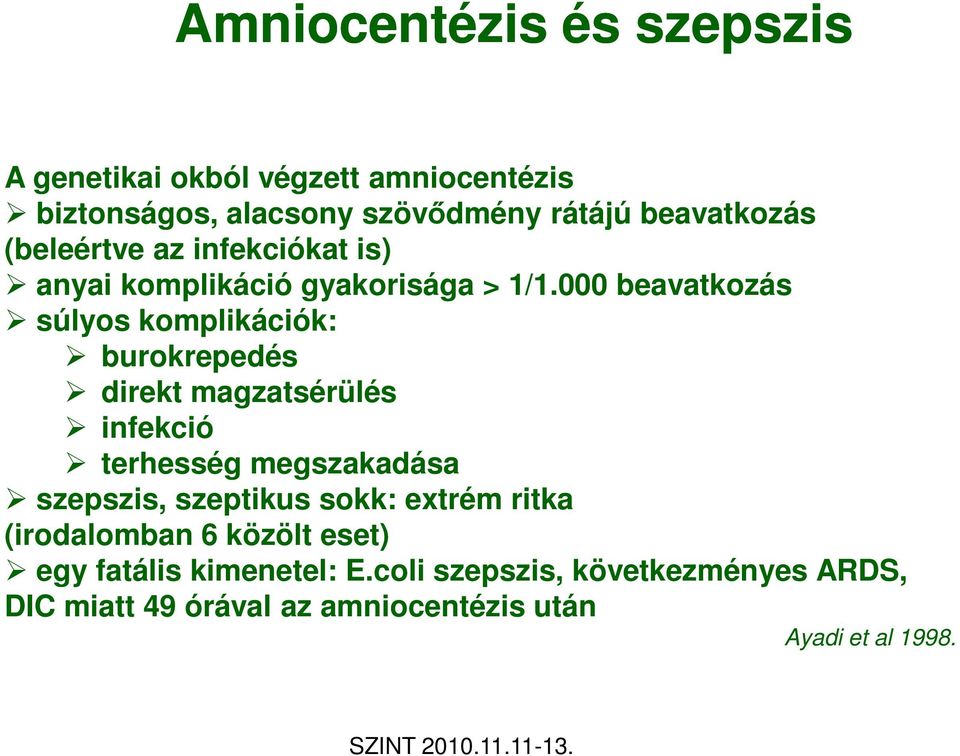 Amniocentézis és szepszis

A genetikai okból végzett amniocentézis
➢ biztonságos, alacsony szövődmény rátájú beavatkozás (beleértve az infekciókat is)
➢ anyai komplikáció gyakorisága > 1/1.000 beavatkozás
➢ súlyos komplikációk:
➢ burokrepedés
➢ direkt magzatsérülés
➢ infekció
➢ terhesség megszakadása
➢ szepszis, szeptikus sokk: extrém ritka (irodalomban 6 közölt eset)
➢ egy fatális kimenetel: E.coli szepszis, következményes ARDS, DIC miatt 49 órával az amniocentézis után

Ayadi et al 1998.

SZINT 2010.11.11-13.